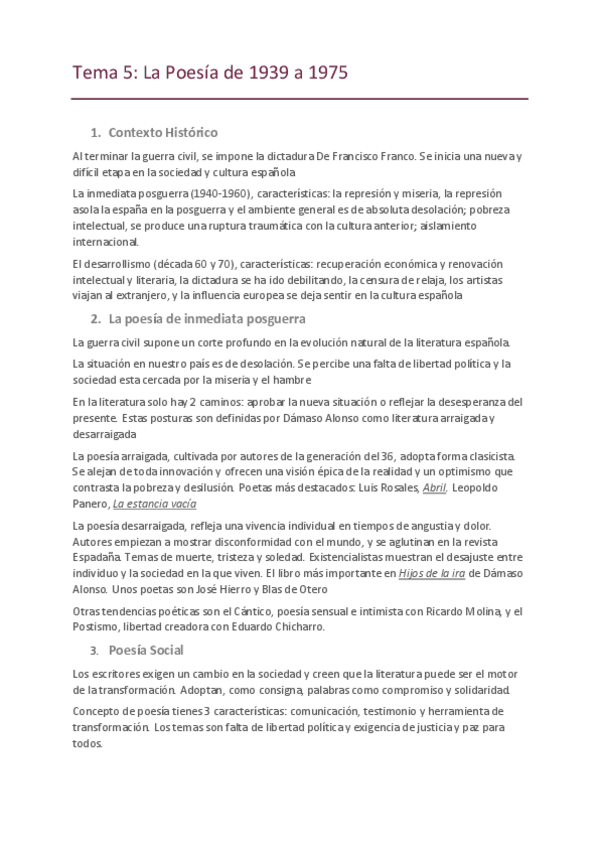 Tema 5: La Poesía de 1939 a 1975

1. Contexto Histórico

Al terminar la guerra civil, se impone la dictadura De Francisco Franco. Se inicia una nueva y difícil etapa en la sociedad y cultura española

La inmediata posguerra (1940-1960), características: la represión y miseria, la represión asola la españa en la posguerra y el ambiente general es de absoluta desolación; pobreza intelectual, se produce una ruptura traumática con la cultura anterior; aislamiento internacional.

El desarrollismo (década 60 y 70), características: recuperación económica y renovación intelectual y literaria, la dictadura se ha ido debilitando, la censura de relaja, los artistas viajan al extranjero, y la influencia europea se deja sentir en la cultura española

2. La poesía de inmediata posguerra

La guerra civil supone un corte profundo en la evolución natural de la literatura española.

La situación en nuestro país es de desolación. Se percibe una falta de libertad política y la sociedad esta cercada por la miseria y el hambre

En la literatura solo hay 2 caminos: aprobar la nueva situación o reflejar la desesperanza del presente. Estas posturas son definidas por Dámaso Alonso como literatura arraigada y desarraigada

La poesía arraigada, cultivada por autores de la generación del 36, adopta forma clasicista. Se alejan de toda innovación y ofrecen una visión épica de la realidad y un optimismo que contrasta la pobreza y desilusión. Poetas más destacados: Luis Rosales, Abril. Leopoldo Panero, La estancia vacía

La poesía desarraigada, refleja una vivencia individual en tiempos de angustia y dolor. Autores empiezan a mostrar disconformidad con el mundo, y se aglutinan en la revista Espadaña. Temas de muerte, tristeza y soledad. Existencialistas muestran el desajuste entre individuo y la sociedad en la que viven. El libro más importante en Hijos de la ira de Dámaso Alonso. Unos poetas son José Hierro y Blas de Otero

Otras tendencias poéticas son el Cántico, poesía sensual e intimista con Ricardo Molina, y el Postismo, libertad creadora con Eduardo Chicharro.

3. Poesía Social

Los escritores exigen un cambio en la sociedad y creen que la literatura puede ser el motor de la transformación. Adoptan, como consigna, palabras como compromiso y solidaridad.

Concepto de poesía tienes 3 características: comunicación, testimonio y herramienta de transformación. Los temas son falta de libertad política y exigencia de justicia y paz para todos.